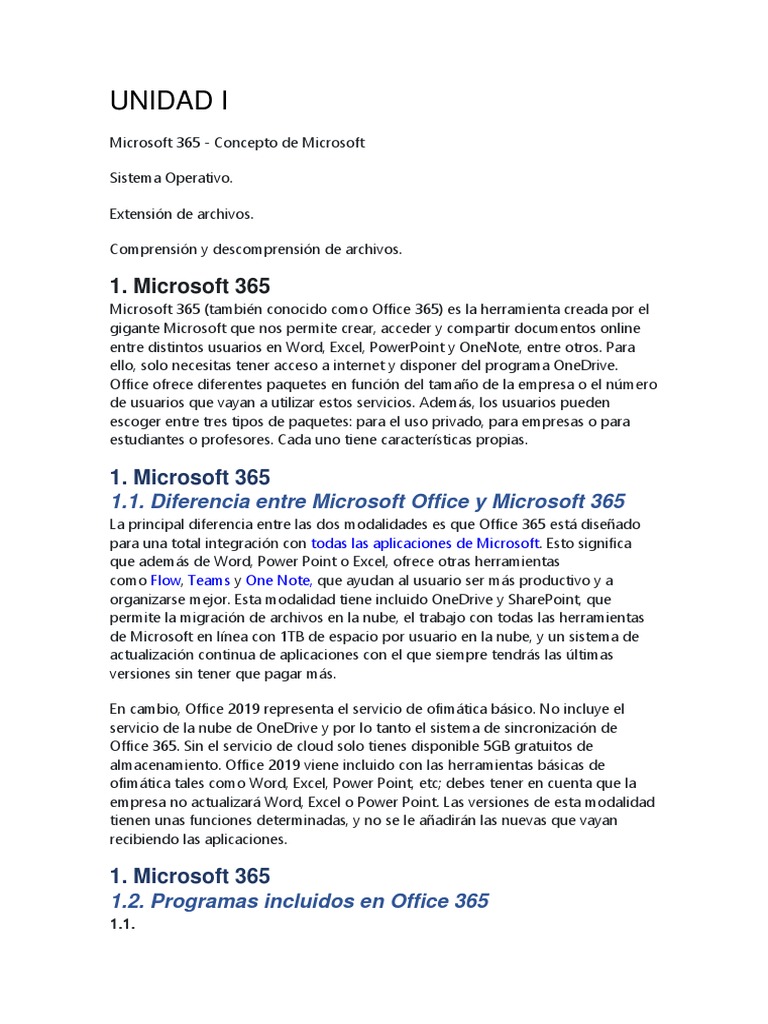 UNIDAD I

Microsoft 365 - Concepto de Microsoft

Sistema Operativo.

Extensión de archivos.

Comprensión y descompresión de archivos.

1. Microsoft 365

Microsoft 365 (también conocido como Office 365) es la herramienta creada por el gigante Microsoft que nos permite crear, acceder y compartir documentos online entre distintos usuarios en Word, Excel, PowerPoint y OneNote, entre otros. Para ello, solo necesitas tener acceso a internet y disponer del programa OneDrive. Office ofrece diferentes paquetes en función del tamaño de la empresa o el número de usuarios que vayan a utilizar estos servicios. Además, los usuarios pueden escoger entre tres tipos de paquetes: para el uso privado, para empresas o para estudiantes o profesores. Cada uno tiene características propias.

1. Microsoft 365

1.1. Diferencia entre Microsoft Office y Microsoft 365

La principal diferencia entre las dos modalidades es que Office 365 está diseñado para una total integración con todas las aplicaciones de Microsoft. Esto significa que además de Word, Power Point o Excel, ofrece otras herramientas como Flow, Teams y One Note, que ayudan al usuario ser más productivo y a organizarse mejor. Esta modalidad tiene incluido OneDrive y SharePoint, que permite la migración de archivos en la nube, el trabajo con todas las herramientas de Microsoft en línea con 1TB de espacio por usuario en la nube, y un sistema de actualización continua de aplicaciones con el que siempre tendrás las últimas versiones sin tener que pagar más.

En cambio, Office 2019 representa el servicio de ofimática básico. No incluye el servicio de la nube de OneDrive y por lo tanto el sistema de sincronización de Office 365. Sin el servicio de cloud solo tienes disponible 5GB gratuitos de almacenamiento. Office 2019 viene incluido con las herramientas básicas de ofimática tales como Word, Excel, Power Point, etc; debes tener en cuenta que la empresa no actualizará Word, Excel o Power Point. Las versiones de esta modalidad tienen unas funciones determinadas, y no se le añadirán las nuevas que vayan recibiendo las aplicaciones.

1. Microsoft 365

1.2. Programas incluidos en Office 365

1.1.